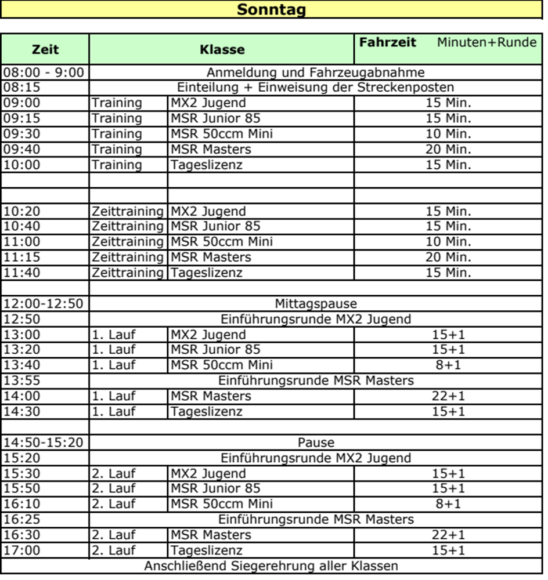 Sonntag

| Zeit | Klasse | | Fahrzeit Minuten+Runde |
|---|---|---|---|
| 08:00 - 9:00 | Anmeldung und Fahrzeugabnahme | | |
| 08:15 | Einteilung + Einweisung der Streckenposten | | |
| 09:00 | Training | MX2 Jugend | 15 Min. |
| 09:15 | Training | MSR Junior 85 | 15 Min. |
| 09:30 | Training | MSR 50ccm Mini | 10 Min. |
| 09:40 | Training | MSR Masters | 20 Min. |
| 10:00 | Training | Tageslizenz | 15 Min. |
| | | | |
| | | | |
| 10:20 | Zeittraining | MX2 Jugend | 15 Min. |
| 10:40 | Zeittraining | MSR Junior 85 | 15 Min. |
| 11:00 | Zeittraining | MSR 50ccm Mini | 10 Min. |
| 11:15 | Zeittraining | MSR Masters | 20 Min. |
| 11:40 | Zeittraining | Tageslizenz | 15 Min. |
| | | | |
| 12:00-12:50 | Mittagspause | | |
| 12:50 | Einführungsrunde MX2 Jugend | | |
| 13:00 | 1. Lauf | MX2 Jugend | 15+1 |
| 13:20 | 1. Lauf | MSR Junior 85 | 15+1 |
| 13:40 | 1. Lauf | MSR 50ccm Mini | 8+1 |
| 13:55 | Einführungsrunde MSR Masters | | |
| 14:00 | 1. Lauf | MSR Masters | 22+1 |
| 14:30 | 1. Lauf | Tageslizenz | 15+1 |
| | | | |
| 14:50-15:20 | Pause | | |
| 15:20 | Einführungsrunde MX2 Jugend | | |
| 15:30 | 2. Lauf | MX2 Jugend | 15+1 |
| 15:50 | 2. Lauf | MSR Junior 85 | 15+1 |
| 16:10 | 2. Lauf | MSR 50ccm Mini | 8+1 |
| 16:25 | Einführungsrunde MSR Masters | | |
| 16:30 | 2. Lauf | MSR Masters | 22+1 |
| 17:00 | 2. Lauf | Tageslizenz | 15+1 |
| Anschließend Siegerehrung aller Klassen | | | |